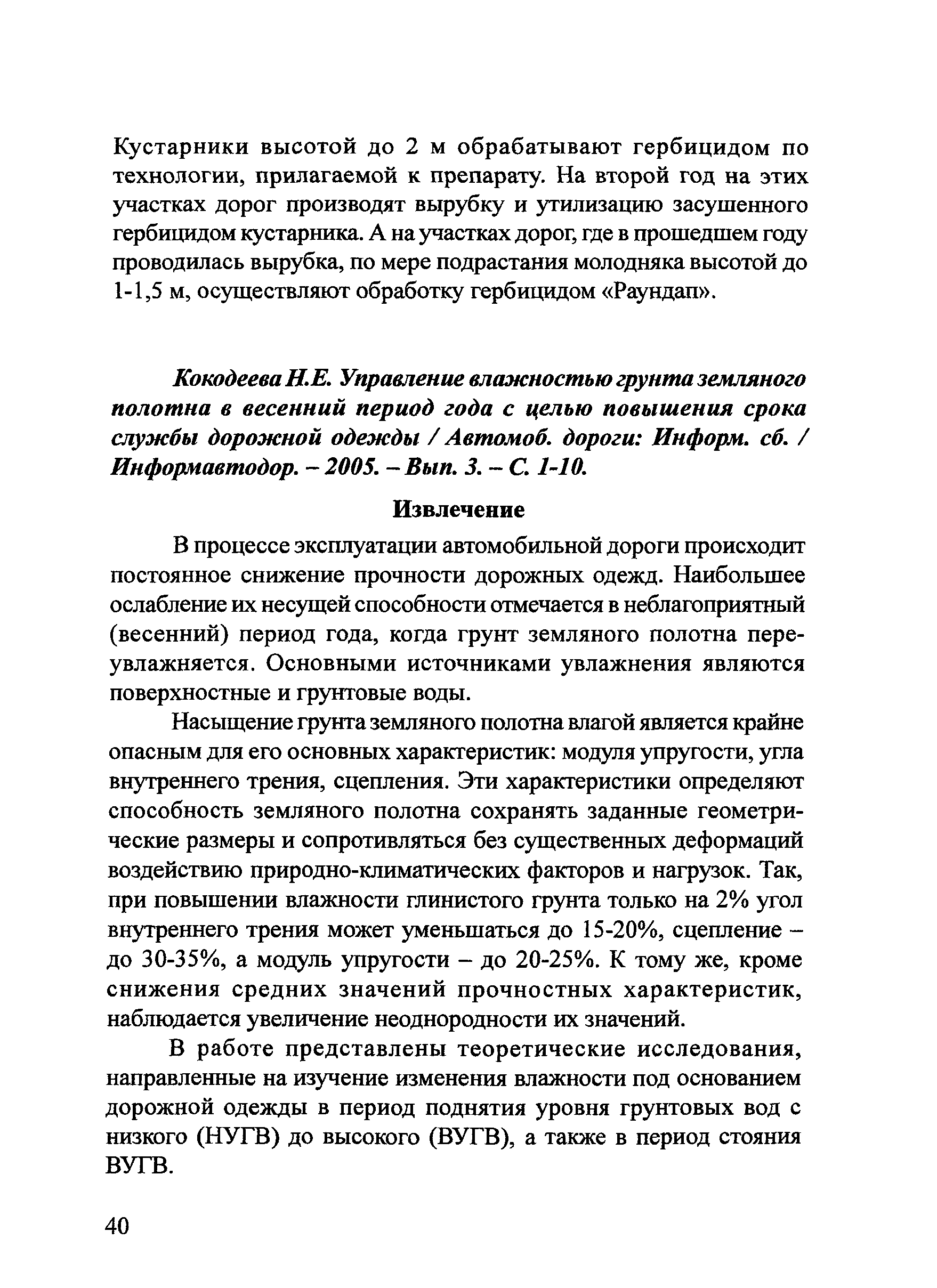 Кустарники высотой до 2 м обрабатывают гербицидом по технологии, прилагаемой к препарату. На второй год на этих участках дорог производят вырубку и утилизацию засушенного гербицидом кустарника. А на участках дорог, где в прошедшем году проводилась вырубка, по мере подрастания молодняка высотой до 1-1,5 м, осуществляют обработку гербицидом «Раундап».

Кокодеева Н.Е. Управление влажностью грунта земляного полотна в весенний период года с целью повышения срока службы дорожной одежды / Автомоб. дороги: Информ. сб. / Информавтодор. – 2005. – Вып. 3. – С. 1-10.

Извлечение

В процессе эксплуатации автомобильной дороги происходит постоянное снижение прочности дорожных одежд. Наибольшее ослабление их несущей способности отмечается в неблагоприятный (весенний) период года, когда грунт земляного полотна переувлажняется. Основными источниками увлажнения являются поверхностные и грунтовые воды.

Насыщение грунта земляного полотна влагой является крайне опасным для его основных характеристик: модуля упругости, угла внутреннего трения, сцепления. Эти характеристики определяют способность земляного полотна сохранять заданные геометрические размеры и сопротивляться без существенных деформаций воздействию природно-климатических факторов и нагрузок. Так, при повышении влажности глинистого грунта только на 2% угол внутреннего трения может уменьшаться до 15-20%, сцепление – до 30-35%, а модуль упругости – до 20-25%. К тому же, кроме снижения средних значений прочностных характеристик, наблюдается увеличение неоднородности их значений.

В работе представлены теоретические исследования, направленные на изучение изменения влажности под основанием дорожной одежды в период поднятия уровня грунтовых вод с низкого (НУГВ) до высокого (ВУГВ), а также в период стояния ВУГВ.

40